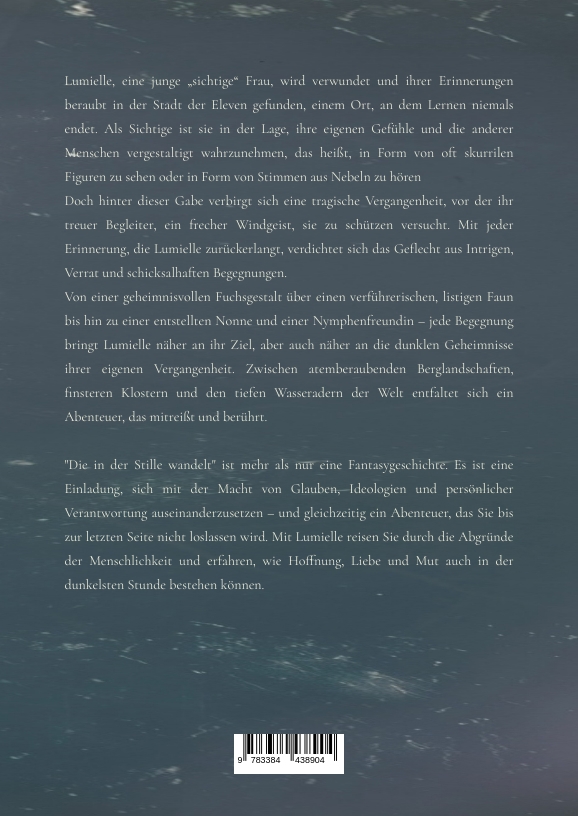 Lumielle, eine junge „sichtige“ Frau, wird verwundet und ihrer Erinnerungen beraubt in der Stadt der Eleven gefunden, einem Ort, an dem Lernen niemals endet. Als Sichtige ist sie in der Lage, ihre eigenen Gefühle und die anderer Menschen vergestaltigt wahrzunehmen, das heißt, in Form von oft skurrilen Figuren zu sehen oder in Form von Stimmen aus Nebeln zu hören
Doch hinter dieser Gabe verbirgt sich eine tragische Vergangenheit, vor der ihr treuer Begleiter, ein frecher Windgeist, sie zu schützen versucht. Mit jeder Erinnerung, die Lumielle zurückerlangt, verdichtet sich das Geflecht aus Intrigen, Verrat und schicksalhaften Begegnungen.
Von einer geheimnisvollen Fuchsgestalt über einen verführerischen, listigen Faun bis hin zu einer entstellten Nonne und einer Nymphenfreundin – jede Begegnung bringt Lumielle näher an ihr Ziel, aber auch näher an die dunklen Geheimnisse ihrer eigenen Vergangenheit. Zwischen atemberaubenden Berglandschaften, finsteren Klostern und den tiefen Wasseradern der Welt entfaltet sich ein Abenteuer, das mitreißt und berührt.

"Die in der Stille wandelt" ist mehr als nur eine Fantasygeschichte. Es ist eine Einladung, sich mit der Macht von Glauben, Ideologien und persönlicher Verantwortung auseinanderzusetzen – und gleichzeitig ein Abenteuer, das Sie bis zur letzten Seite nicht loslassen wird. Mit Lumielle reisen Sie durch die Abgründe der Menschlichkeit und erfahren, wie Hoffnung, Liebe und Mut auch in der dunkelsten Stunde bestehen können.

9 783384 438904